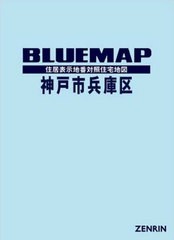 BLUEMAP
住居表示地番対照住宅地図
神戸市兵庫区

ZENRIN